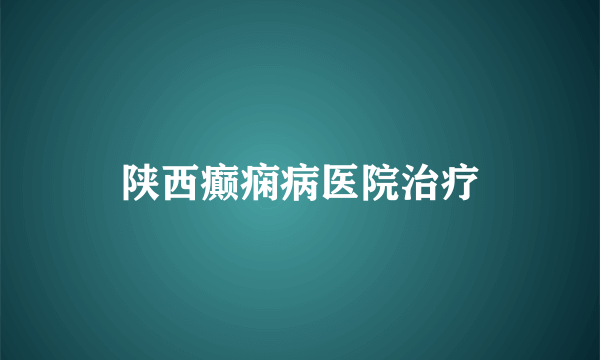 陕西癫痫病医院治疗